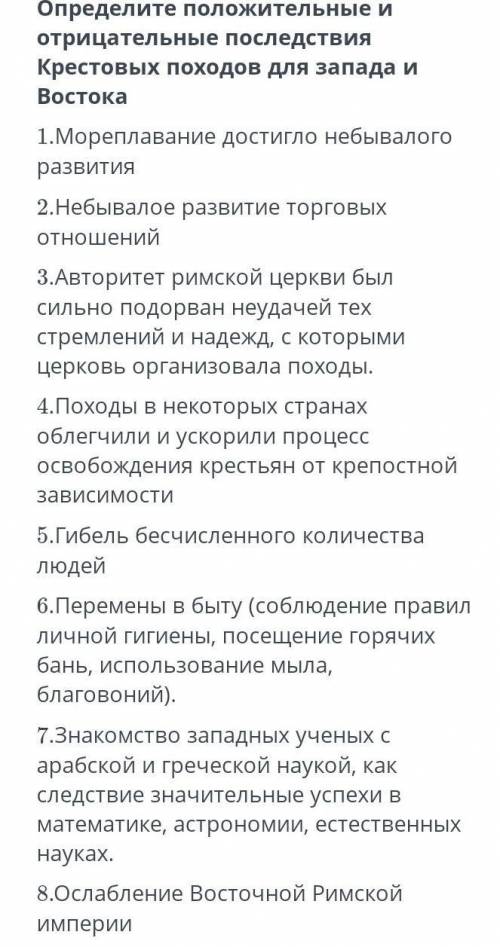 Определите положительные и отрицательные последствия Крестовых походов для запада и Востока

1.Мореплавание достигло небывалого развития

2.Небывалое развитие торговых отношений

3.Авторитет римской церкви был сильно подорван неудачей тех стремлений и надежд, с которыми церковь организовала походы.

4.Походы в некоторых странах облегчили и ускорили процесс освобождения крестьян от крепостной зависимости

5.Гибель бесчисленного количества людей

6.Перемены в быту (соблюдение правил личной гигиены, посещение горячих бань, использование мыла, благовоний).

7.Знакомство западных ученых с арабской и греческой наукой, как следствие значительные успехи в математике, астрономии, естественных науках.

8.Ослабление Восточной Римской империи